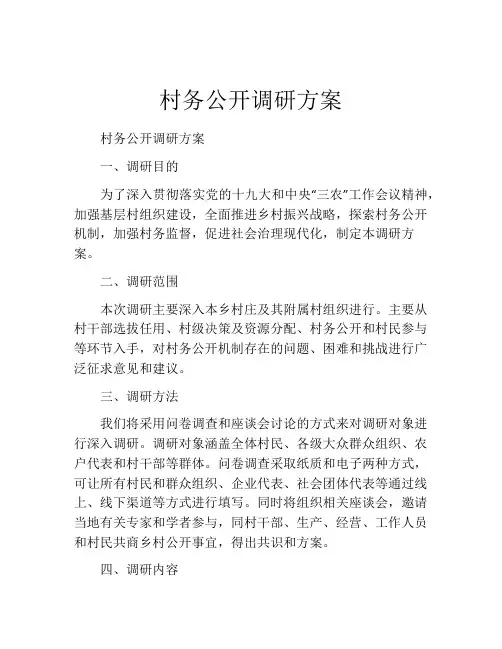 村务公开调研方案

村务公开调研方案

一、调研目的

为了深入贯彻落实党的十九大和中央“三农”工作会议精神，加强基层村组织建设，全面推进乡村振兴战略，探索村务公开机制，加强村务监督，促进社会治理现代化，制定本调研方案。

二、调研范围

本次调研主要深入本乡村庄及其附属村组织进行。主要从村干部选拔任用、村级决策及资源分配、村务公开和村民参与等环节入手，对村务公开机制存在的问题、困难和挑战进行广泛征求意见和建议。

三、调研方法

我们将采用问卷调查和座谈会讨论的方式来对调研对象进行深入调研。调研对象涵盖全体村民、各级大众群众组织、农户代表和村干部等群体。问卷调查采取纸质和电子两种方式，可让所有村民和群众组织、企业代表、社会团体代表等通过线上、线下渠道等方式进行填写。同时将组织相关座谈会，邀请当地有关专家和学者参与，同村干部、生产、经营、工作人员和村民共商乡村公开事宜，得出共识和方案。

四、调研内容